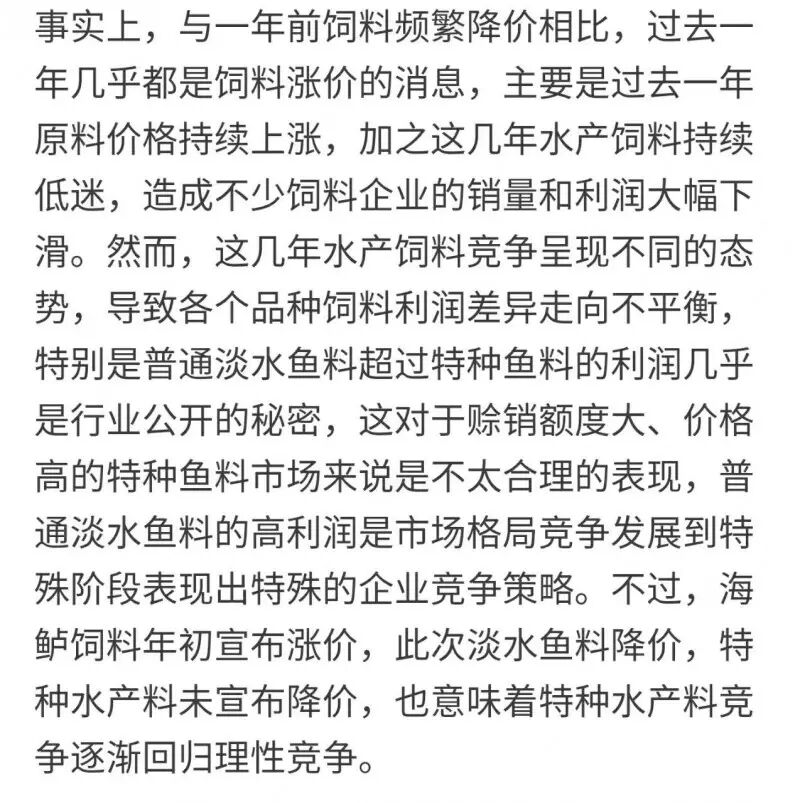 事实上，与一年前饲料频繁降价相比，过去一年几乎都是饲料涨价的消息，主要是过去一年原料价格持续上涨，加之这几年水产饲料持续低迷，造成不少饲料企业的销量和利润大幅下滑。然而，这几年水产饲料竞争呈现不同的态势，导致各个品种饲料利润差异走向不平衡，特别是普通淡水鱼料超过特种鱼料的利润几乎是行业公开的秘密，这对于赊销额度大、价格高的特种鱼料市场来说是不太合理的表现，普通淡水鱼料的高利润是市场格局竞争发展到特殊阶段表现出特殊的企业竞争策略。不过，海鲈饲料年初宣布涨价，此次淡水鱼料降价，特种水产料未宣布降价，也意味着特种水产料竞争逐渐回归理性竞争。